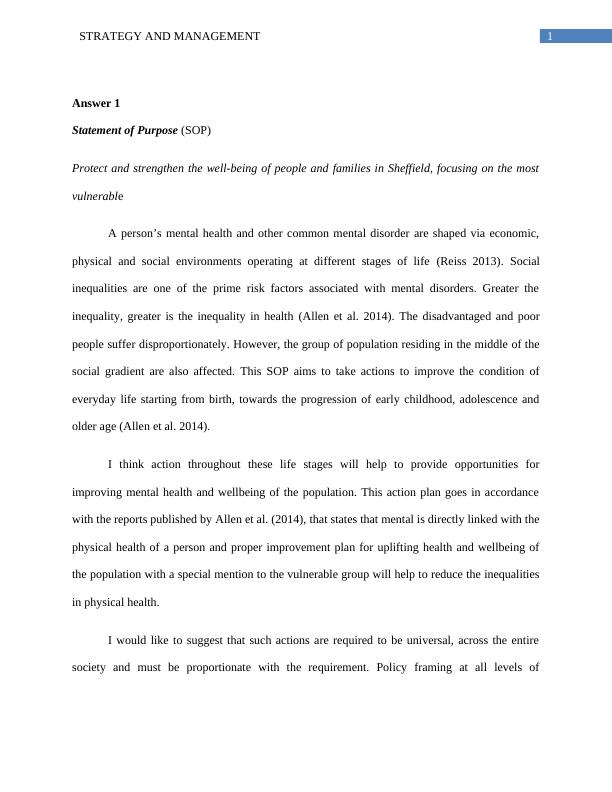 STRATEGY AND MANAGEMENT

1

Answer 1

Statement of Purpose (SOP)

Protect and strengthen the well-being of people and families in Sheffield, focusing on the most vulnerable

A person's mental health and other common mental disorder are shaped via economic, physical and social environments operating at different stages of life (Reiss 2013). Social inequalities are one of the prime risk factors associated with mental disorders. Greater the inequality, greater is the inequality in health (Allen et al. 2014). The disadvantaged and poor people suffer disproportionately. However, the group of population residing in the middle of the social gradient are also affected. This SOP aims to take actions to improve the condition of everyday life starting from birth, towards the progression of early childhood, adolescence and older age (Allen et al. 2014).

I think action throughout these life stages will help to provide opportunities for improving mental health and wellbeing of the population. This action plan goes in accordance with the reports published by Allen et al. (2014), that states that mental is directly linked with the physical health of a person and proper improvement plan for uplifting health and wellbeing of the population with a special mention to the vulnerable group will help to reduce the inequalities in physical health.

I would like to suggest that such actions are required to be universal, across the entire society and must be proportionate with the requirement. Policy framing at all levels of